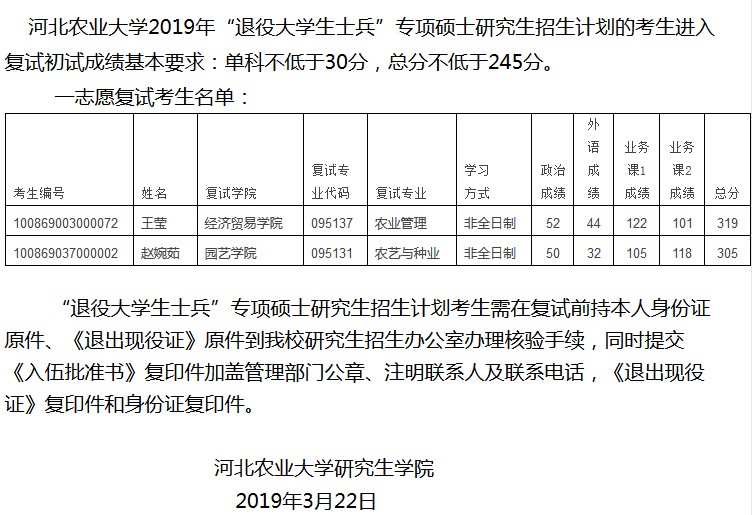 河北农业大学2019年“退役大学生士兵”专项硕士研究生招生计划的考生进入复试初试成绩基本要求：单科不低于30分，总分不低于245分。

一志愿复试考生名单：

| 考生编号 | 姓名 | 复试学院 | 复试专业代码 | 复试专业 | 学习方式 | 政治成绩 | 外语成绩 | 业务课1成绩 | 业务课2成绩 | 总分 |
|---|---|---|---|---|---|---|---|---|---|---|
| 100869003000072 | 王莹 | 经济贸易学院 | 095137 | 农业管理 | 非全日制 | 52 | 44 | 122 | 101 | 319 |
| 100869037000002 | 赵婉茹 | 园艺学院 | 095131 | 农艺与种业 | 非全日制 | 50 | 32 | 105 | 118 | 305 |

“退役大学生士兵”专项硕士研究生招生计划考生需在复试前持本人身份证原件、《退出现役证》原件到我校研究生招生办公室办理核验手续，同时提交《入伍批准书》复印件加盖管理部门公章、注明联系人及联系电话，《退出现役证》复印件和身份证复印件。

河北农业大学研究生学院
2019年3月22日